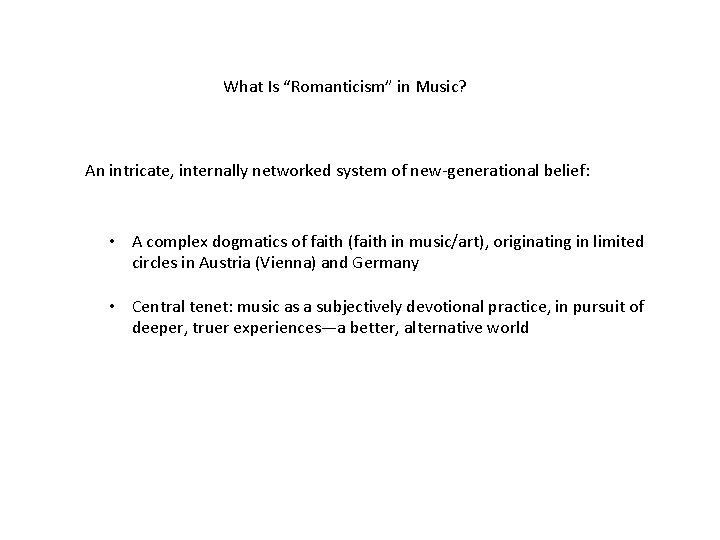 What Is “Romanticism” in Music?

An intricate, internally networked system of new-generational belief:

• A complex dogmatics of faith (faith in music/art), originating in limited circles in Austria (Vienna) and Germany

• Central tenet: music as a subjectively devotional practice, in pursuit of deeper, truer experiences—a better, alternative world